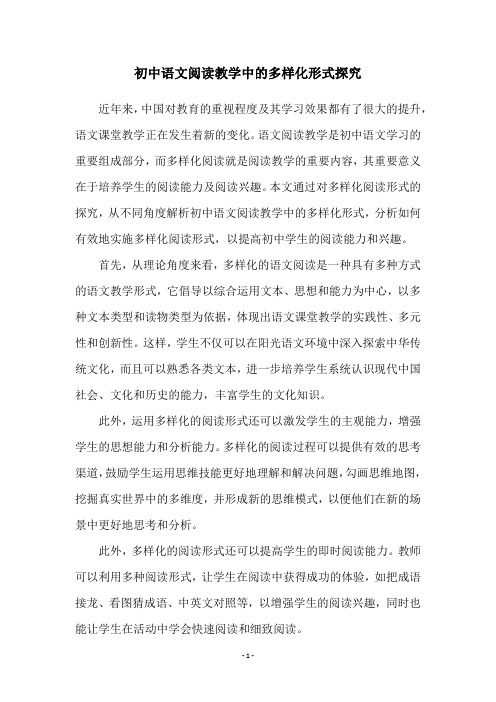 初中语文阅读教学中的多样化形式探究

近年来，中国对教育的重视程度及其学习效果都有了很大的提升，语文课堂教学正在发生着新的变化。语文阅读教学是初中语文学习的重要组成部分，而多样化阅读就是阅读教学的重要内容，其重要意义在于培养学生的阅读能力及阅读兴趣。本文通过对多样化阅读形式的探究，从不同角度解析初中语文阅读教学中的多样化形式，分析如何有效地实施多样化阅读形式，以提高初中学生的阅读能力和兴趣。

首先，从理论角度来看，多样化的语文阅读是一种具有多种方式的语文教学形式，它倡导以综合运用文本、思想和能力为中心，以多种文本类型和读物类型为依据，体现出语文课堂教学的实践性、多元性和创新性。这样，学生不仅可以在阳光语文环境中深入探索中华传统文化，而且可以熟悉各类文本，进一步培养学生系统认识现代中国社会、文化和历史的能力，丰富学生的文化知识。

此外，运用多样化的阅读形式还可以激发学生的主观能力，增强学生的思想能力和分析能力。多样化的阅读过程可以提供有效的思考渠道，鼓励学生运用思维技能更好地理解和解决问题，勾画思维地图，挖掘真实世界中的多维度，并形成新的思维模式，以便他们在新的场景中更好地思考和分析。

此外，多样化的阅读形式还可以提高学生的即时阅读能力。教师可以利用多种阅读形式，让学生在阅读中获得成功的体验，如把成语接龙、看图猜成语、中英文对照等，以增强学生的阅读兴趣，同时也能让学生在活动中学会快速阅读和细致阅读。

- 1 -